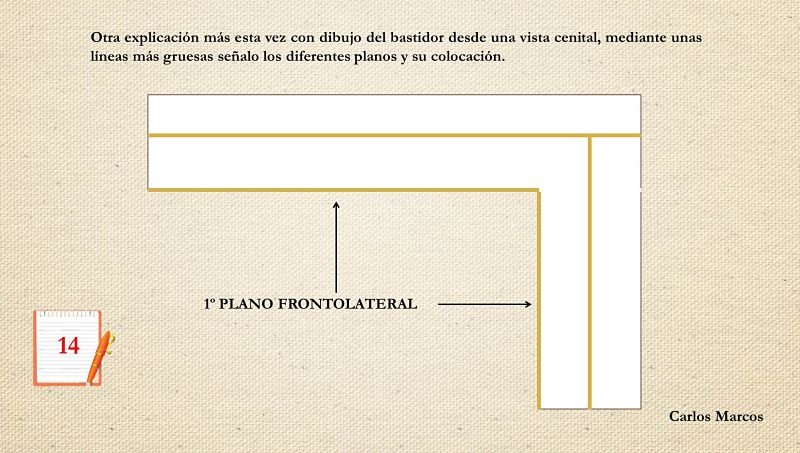 Otra explicación más esta vez con dibujo del bastidor desde una vista cenital, mediante unas líneas más gruesas señalo los diferentes planos y su colocación.

1º PLANO FRONTOLATERAL

14

Carlos Marcos